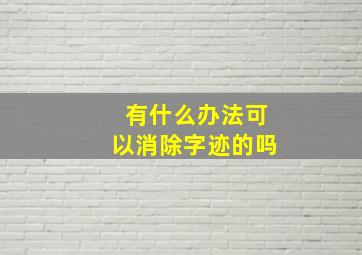 有什么办法可以消除字迹的吗